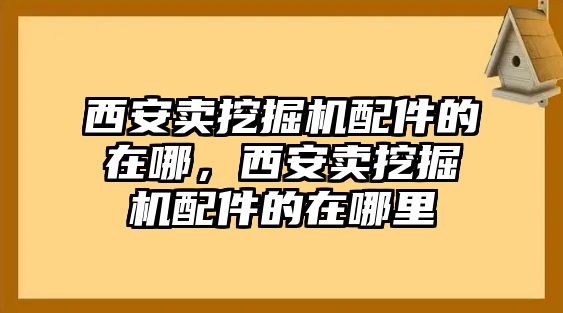 西安卖挖掘机配件的在哪，西安卖挖掘机配件的在哪里